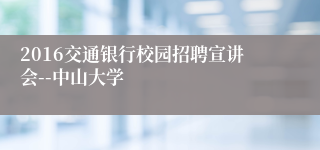 2016交通银行校园招聘宣讲会--中山大学